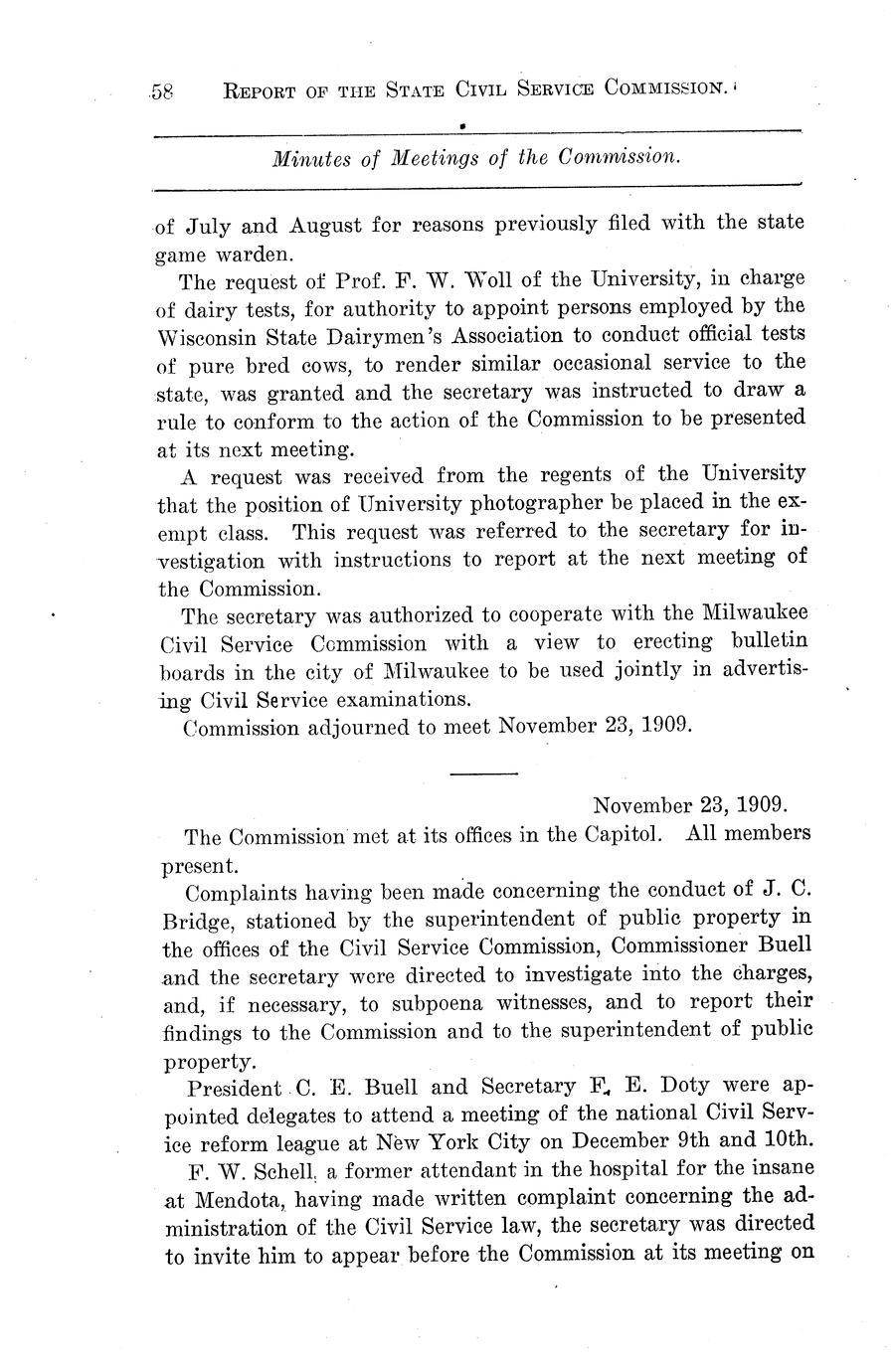 58 REPORT OF THE STATE CIVIL SERVICE COMMISSION.

Minutes of Meetings of the Commission.

of July and August for reasons previously filed with the state game warden.

The request of Prof. F. W. Woll of the University, in charge of dairy tests, for authority to appoint persons employed by the Wisconsin State Dairymen's Association to conduct official tests of pure bred cows, to render similar occasional service to the state, was granted and the secretary was instructed to draw a rule to conform to the action of the Commission to be presented at its next meeting.

A request was received from the regents of the University that the position of University photographer be placed in the exempt class. This request was referred to the secretary for investigation with instructions to report at the next meeting of the Commission.

The secretary was authorized to cooperate with the Milwaukee Civil Service Commission with a view to erecting bulletin boards in the city of Milwaukee to be used jointly in advertising Civil Service examinations.

Commission adjourned to meet November 23, 1909.

November 23, 1909.

The Commission met at its offices in the Capitol. All members present.

Complaints having been made concerning the conduct of J. C. Bridge, stationed by the superintendent of public property in the offices of the Civil Service Commission, Commissioner Buell and the secretary were directed to investigate into the charges, and, if necessary, to subpoena witnesses, and to report their findings to the Commission and to the superintendent of public property.

President C. E. Buell and Secretary F. E. Doty were appointed delegates to attend a meeting of the national Civil Service reform league at New York City on December 9th and 10th.

F. W. Schell, a former attendant in the hospital for the insane at Mendota, having made written complaint concerning the administration of the Civil Service law, the secretary was directed to invite him to appear before the Commission at its meeting on